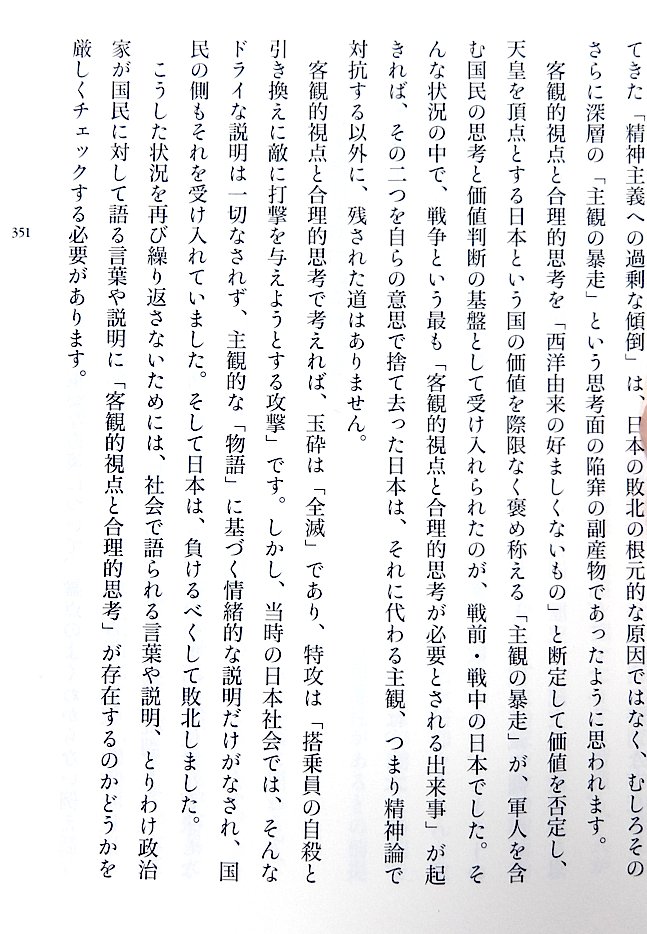 てきた「精神主義への過剰な傾倒」は、日本の敗北の根元的な原因ではなく、むしろそのさらに深層の「主観の暴走」という思考面の陥穽の副産物であったように思われます。

客観的視点と合理的思考を「西洋由来の好ましくないもの」と断定して価値を否定し、天皇を頂点とする日本という国の価値を際限なく褒め称える「主観の暴走」が、軍人を含む国民の思考と価値判断の基盤として受け入れられたのが、戦前・戦中の日本でした。そんな状況の中で、戦争という最も「客観的視点と合理的思考が必要とされる出来事」が起きれば、その二つを自らの意思で捨て去った日本は、それに代わる主観、つまり精神論で対抗する以外に、残された道はありません。

客観的視点と合理的思考で考えれば、玉砕は「全滅」であり、特攻は「搭乗員の自殺と引き換えに敵に打撃を与えようとする攻撃」です。しかし、当時の日本社会では、そんなドライな説明は一切なされず、主観的な「物語」に基づく情緒的な説明だけがなされ、国民の側もそれを受け入れていました。そして日本は、負けるべくして敗北しました。

こうした状況を再び繰り返さないためには、社会で語られる言葉や説明、とりわけ政治家が国民に対して語る言葉や説明に「客観的視点と合理的思考」が存在するのかどうかを厳しくチェックする必要があります。

351